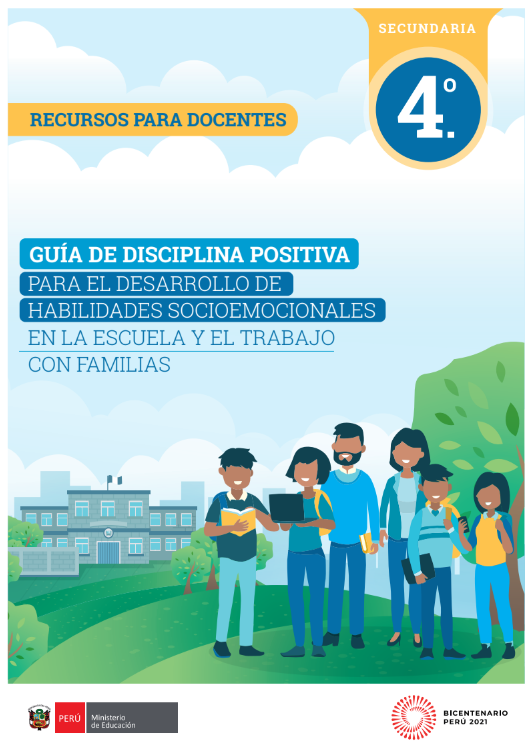 SECUNDARIA

4.º

RECURSOS PARA DOCENTES

GUÍA DE DISCIPLINA POSITIVA
PARA EL DESARROLLO DE
HABILIDADES SOCIOEMOCIONALES
EN LA ESCUELA Y EL TRABAJO
CON FAMILIAS

PERÚ Ministerio de Educación

BICENTENARIO PERÚ 2021